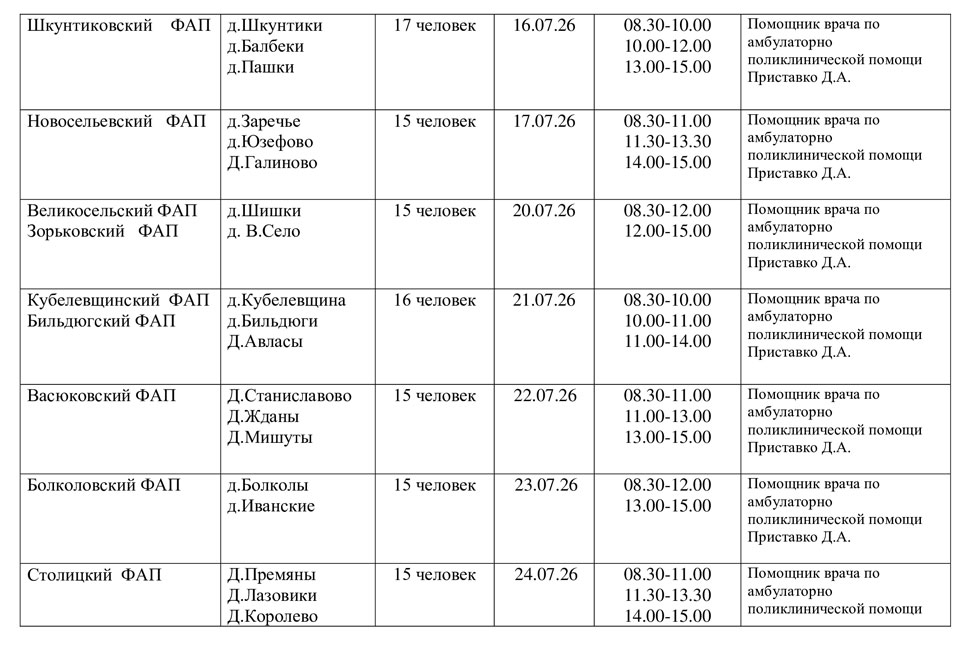 | Шкунтиковский ФАП | д.Шкунтики д.Балбеки д.Пашки | 17 человек | 16.07.26 | 08.30-10.00 10.00-12.00 13.00-15.00 | Помощник врача по амбулаторно поликлинической помощи Приставко Д.А. |
|---|---|---|---|---|---|
| Новосельевский ФАП | д.Заречье д.Юзефово Д.Галиново | 15 человек | 17.07.26 | 08.30-11.00 11.30-13.30 14.00-15.00 | Помощник врача по амбулаторно поликлинической помощи Приставко Д.А. |
| Великосельский ФАП Зорьковский ФАП | д.Шишки д. В.Село | 15 человек | 20.07.26 | 08.30-12.00 12.00-15.00 | Помощник врача по амбулаторно поликлинической помощи Приставко Д.А. |
| Кубелевщинский ФАП Бильдюгский ФАП | д.Кубелевщина д.Бильдюги Д.Авласы | 16 человек | 21.07.26 | 08.30-10.00 10.00-11.00 11.00-14.00 | Помощник врача по амбулаторно поликлинической помощи Приставко Д.А. |
| Васюковский ФАП | Д.Станиславово Д.Жданы Д.Мишуты | 15 человек | 22.07.26 | 08.30-11.00 11.00-13.00 13.00-15.00 | Помощник врача по амбулаторно поликлинической помощи Приставко Д.А. |
| Болколовский ФАП | д.Болколы д.Иванские | 15 человек | 23.07.26 | 08.30-12.00 13.00-15.00 | Помощник врача по амбулаторно поликлинической помощи Приставко Д.А. |
| Столицкий ФАП | Д.Премяны Д.Лазовики Д.Королево | 15 человек | 24.07.26 | 08.30-11.00 11.30-13.30 14.00-15.00 | Помощник врача по амбулаторно поликлинической помощи |